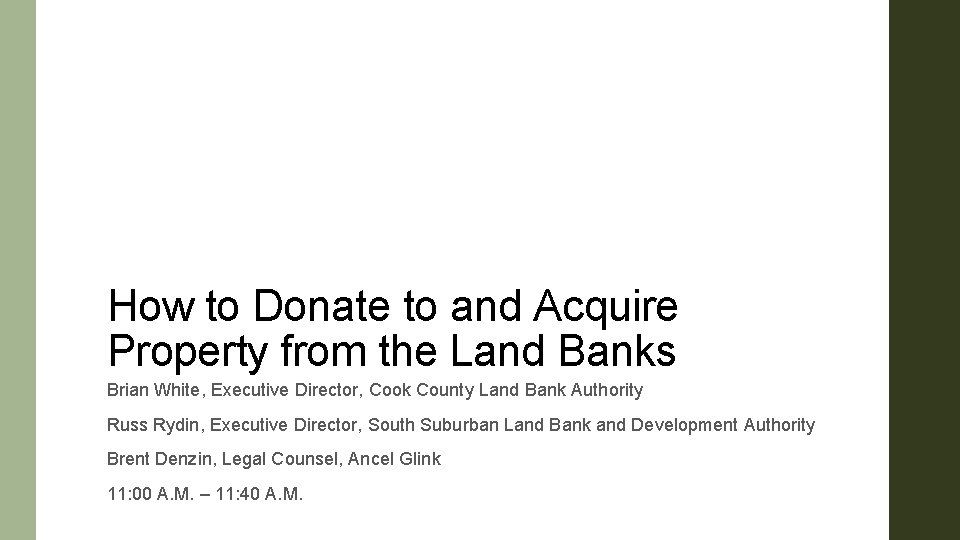 How to Donate to and Acquire Property from the Land Banks

Brian White, Executive Director, Cook County Land Bank Authority

Russ Rydin, Executive Director, South Suburban Land Bank and Development Authority

Brent Denzin, Legal Counsel, Ancel Glink

11:00 A.M. – 11:40 A.M.